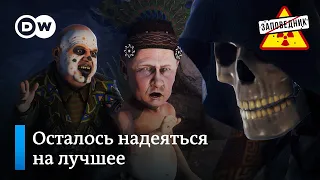 DW

ЗАПОВЕДНИК

Осталось надеяться на лучшее